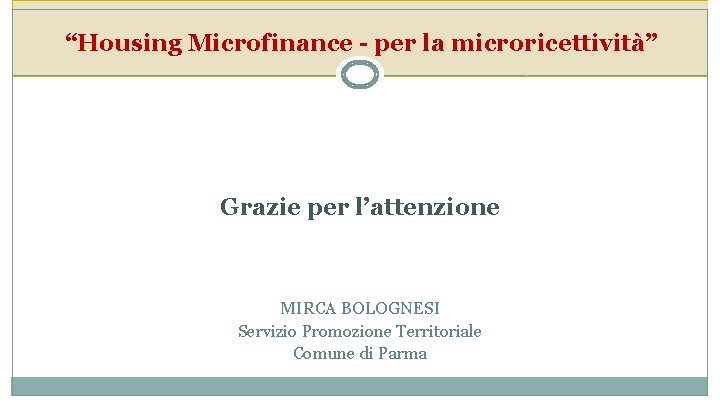 "Housing Microfinance - per la microricettività"

Grazie per l'attenzione

MIRCA BOLOGNESI
Servizio Promozione Territoriale
Comune di Parma